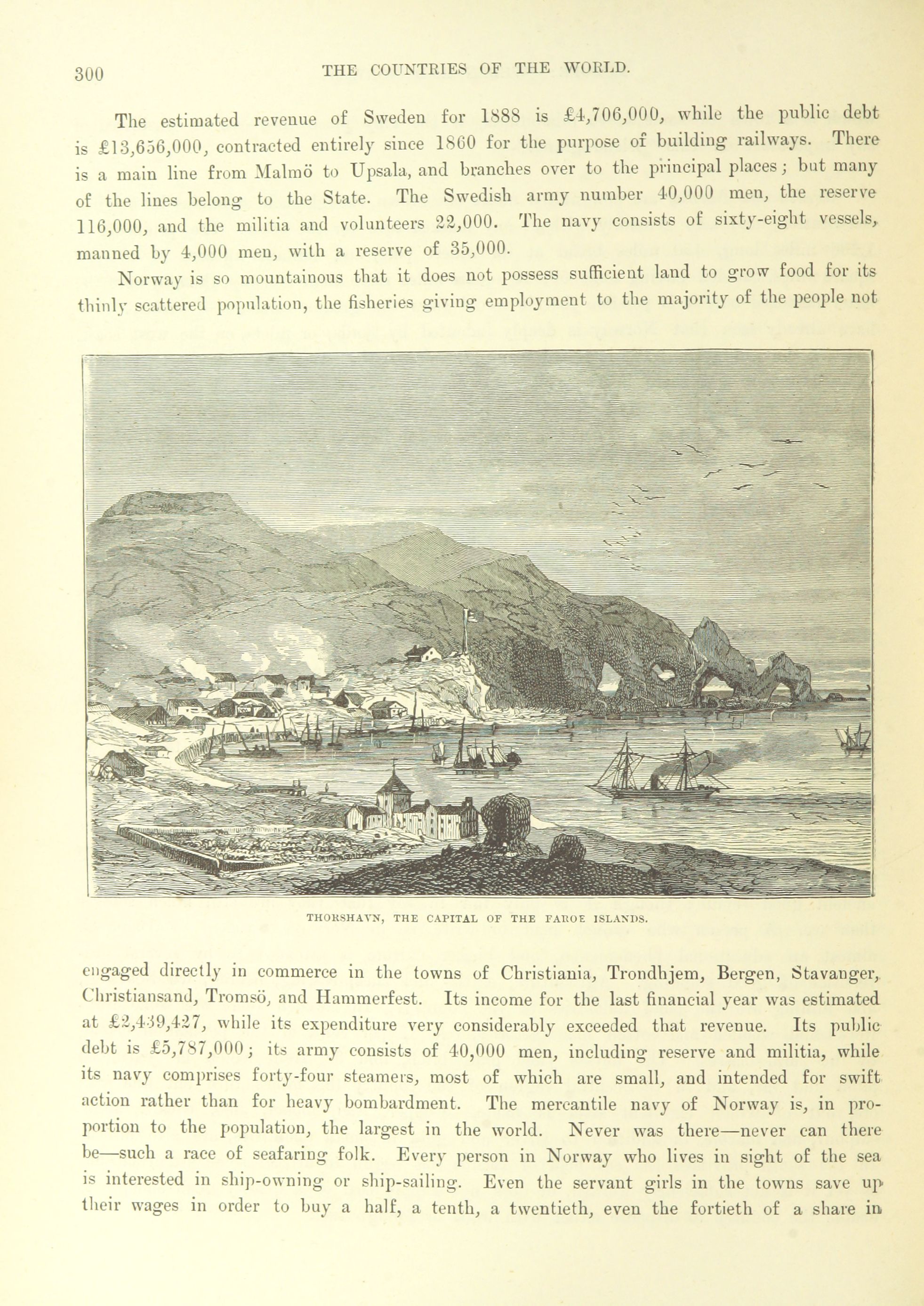 300 THE COUNTRIES OF THE WORLD.

The estimated revenue of Sweden for 1888 is £4,706,000, while the public debt is £13,656,000, contracted entirely since 1860 for the purpose of building railways. There is a main line from Malmö to Upsala, and branches over to the principal places; but many of the lines belong to the State. The Swedish army number 40,000 men, the reserve 116,000, and the militia and volunteers 22,000. The navy consists of sixty-eight vessels, manned by 4,000 men, with a reserve of 35,000.

Norway is so mountainous that it does not possess sufficient land to grow food for its thinly scattered population, the fisheries giving employment to the majority of the people not

THORSHAVN, THE CAPITAL OF THE FAROE ISLANDS.

engaged directly in commerce in the towns of Christiania, Trondhjem, Bergen, Stavanger, Christiansand, Tromsö, and Hammerfest. Its income for the last financial year was estimated at £2,439,427, while its expenditure very considerably exceeded that revenue. Its public debt is £5,787,000; its army consists of 40,000 men, including reserve and militia, while its navy comprises forty-four steamers, most of which are small, and intended for swift action rather than for heavy bombardment. The mercantile navy of Norway is, in proportion to the population, the largest in the world. Never was there—never can there be—such a race of seafaring folk. Every person in Norway who lives in sight of the sea is interested in ship-owning or ship-sailing. Even the servant girls in the towns save up their wages in order to buy a half, a tenth, a twentieth, even the fortieth of a share in